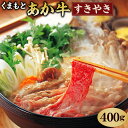 くまもと あか牛 すきやき

400g